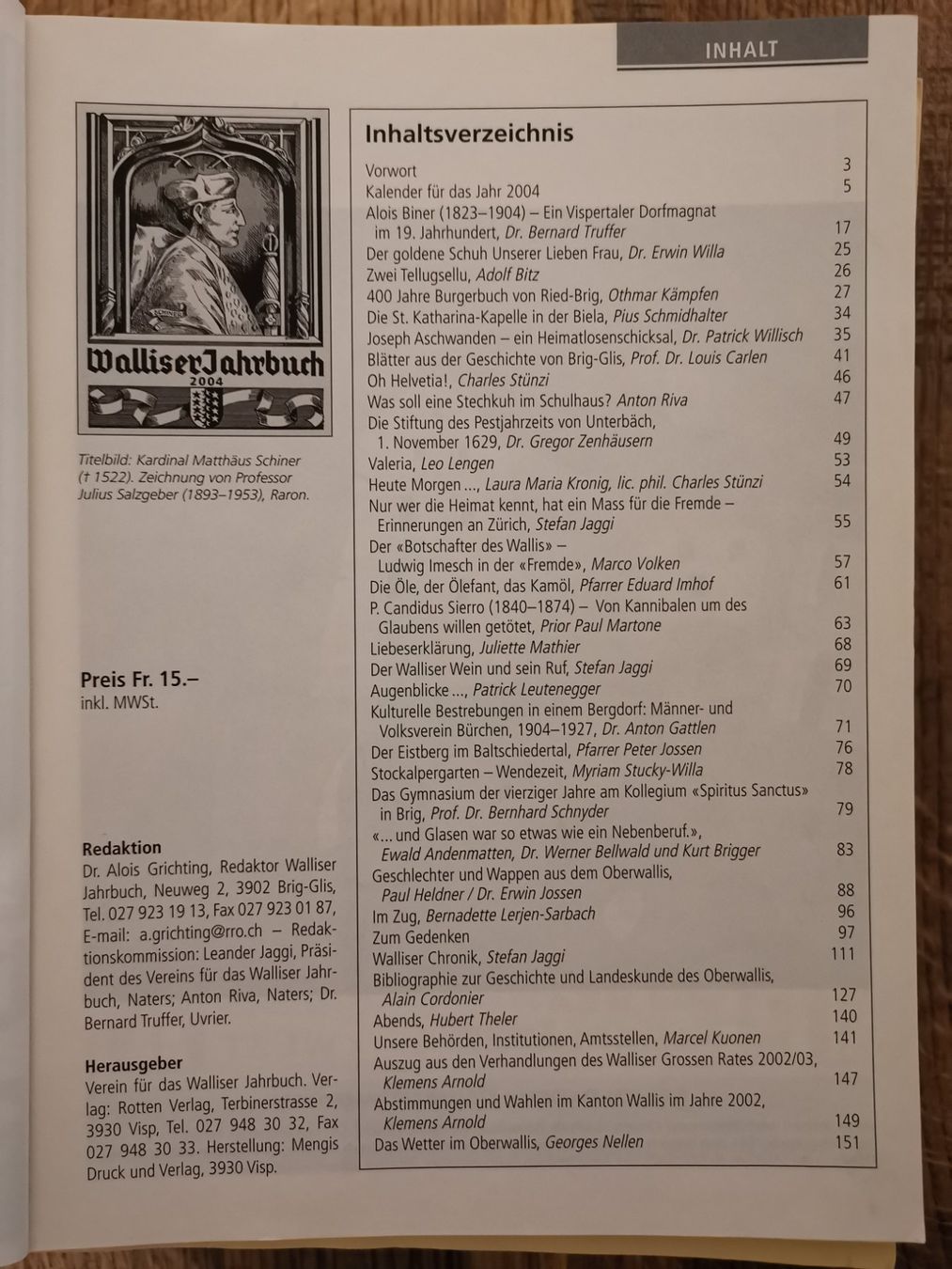 INHALT

Walliser Jahrbuch
2004

Titelbild: Kardinal Matthäus Schiner († 1522). Zeichnung von Professor Julius Salzgeber (1893–1953), Raron.

Preis Fr. 15.–
inkl. MWSt.

Redaktion
Dr. Alois Grichting, Redaktor Walliser Jahrbuch, Neuweg 2, 3902 Brig-Glis, Tel. 027 923 19 13, Fax 027 923 01 87, E-mail: a.grichting@rro.ch – Redaktionskommission: Leander Jaggi, Präsident des Vereins für das Walliser Jahrbuch, Naters; Anton Riva, Naters; Dr. Bernard Truffer, Uvrier.

Herausgeber
Verein für das Walliser Jahrbuch. Verlag: Rotten Verlag, Terbinerstrasse 2, 3930 Visp, Tel. 027 948 30 32, Fax 027 948 30 33. Herstellung: Mengis Druck und Verlag, 3930 Visp.

Inhaltsverzeichnis

Vorwort 3
Kalender für das Jahr 2004 5
Alois Biner (1823–1904) – Ein Vispertaler Dorfmagnat im 19. Jahrhundert, Dr. Bernard Truffer 17
Der goldene Schuh Unserer Lieben Frau, Dr. Erwin Willa 25
Zwei Tellugsellu, Adolf Bitz 26
400 Jahre Burgerbuch von Ried-Brig, Othmar Kämpfen 27
Die St. Katharina-Kapelle in der Biela, Pius Schmidhalter 34
Joseph Aschwanden – ein Heimatlosenschicksal, Dr. Patrick Willisch 35
Blätter aus der Geschichte von Brig-Glis, Prof. Dr. Louis Carlen 41
Oh Helvetia!, Charles Stünzi 46
Was soll eine Stechkuh im Schulhaus? Anton Riva 47
Die Stiftung des Pestjahrzeits von Unterbäch, 1. November 1629, Dr. Gregor Zenhäusern 49
Valeria, Leo Lengen 53
Heute Morgen ..., Laura Maria Kronig, lic. phil. Charles Stünzi 54
Nur wer die Heimat kennt, hat ein Mass für die Fremde – Erinnerungen an Zürich, Stefan Jaggi 55
Der «Botschafter des Wallis» – Ludwig Imesch in der «Fremde», Marco Volken 57
Die Öle, der Ölefant, das Kamöl, Pfarrer Eduard Imhof 61
P. Candidus Sierro (1840–1874) – Von Kannibalen um des Glaubens willen getötet, Prior Paul Martone 63
Liebeserklärung, Juliette Mathier 68
Der Walliser Wein und sein Ruf, Stefan Jaggi 69
Augenblicke ..., Patrick Leutenegger 70
Kulturelle Bestrebungen in einem Bergdorf: Männer- und Volksverein Bürchen, 1904–1927, Dr. Anton Gattlen 71
Der Eistberg im Baltschiedertal, Pfarrer Peter Jossen 76
Stockalpergarten – Wendezeit, Myriam Stucky-Willa 78
Das Gymnasium der vierziger Jahre am Kollegium «Spiritus Sanctus» in Brig, Prof. Dr. Bernhard Schnyder 79
«... und Glasen war so etwas wie ein Nebenberuf.», Ewald Andenmatten, Dr. Werner Bellwald und Kurt Brigger 83
Geschlechter und Wappen aus dem Oberwallis, Paul Heldner / Dr. Erwin Jossen 88
Im Zug, Bernadette Lerjen-Sarbach 96
Zum Gedenken 97
Walliser Chronik, Stefan Jaggi 111
Bibliographie zur Geschichte und Landeskunde des Oberwallis, Alain Cordonier 127
Abends, Hubert Theler 140
Unsere Behörden, Institutionen, Amtsstellen, Marcel Kuonen 141
Auszug aus den Verhandlungen des Walliser Grossen Rates 2002/03, Klemens Arnold 147
Abstimmungen und Wahlen im Kanton Wallis im Jahre 2002, Klemens Arnold 149
Das Wetter im Oberwallis, Georges Nellen 151